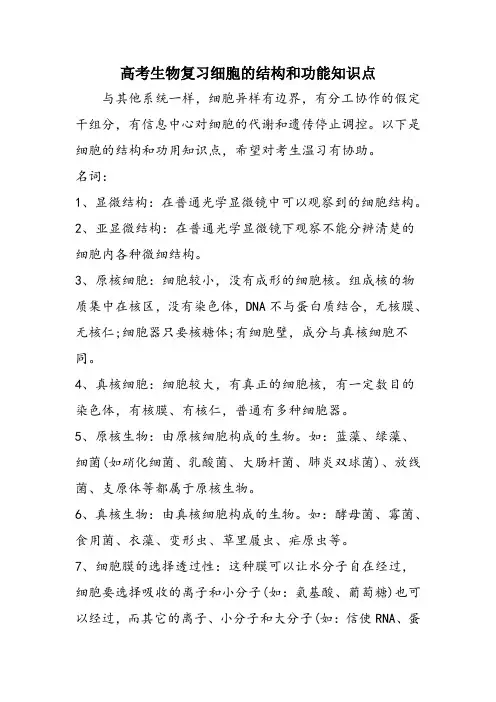 高考生物复习细胞的结构和功能知识点

与其他系统一样，细胞异样有边界，有分工协作的假定干组分，有信息中心对细胞的代谢和遗传停止调控。以下是细胞的结构和功用知识点，希望对考生温习有协助。

名词：

1、显微结构：在普通光学显微镜中可以观察到的细胞结构。

2、亚显微结构：在普通光学显微镜下观察不能分辨清楚的细胞内各种微细结构。

3、原核细胞：细胞较小，没有成形的细胞核。组成核的物质集中在核区，没有染色体，DNA不与蛋白质结合，无核膜、无核仁;细胞器只要核糖体;有细胞壁，成分与真核细胞不同。

4、真核细胞：细胞较大，有真正的细胞核，有一定数目的染色体，有核膜、有核仁，普通有多种细胞器。

5、原核生物：由原核细胞构成的生物。如：蓝藻、绿藻、细菌(如硝化细菌、乳酸菌、大肠杆菌、肺炎双球菌)、放线菌、支原体等都属于原核生物。

6、真核生物：由真核细胞构成的生物。如：酵母菌、霉菌、食用菌、衣藻、变形虫、草里履虫、疟原虫等。

7、细胞膜的选择透过性：这种膜可以让水分子自在经过，细胞要选择吸收的离子和小分子(如：氨基酸、葡萄糖)也可以经过，而其它的离子、小分子和大分子(如：信使RNA、蛋